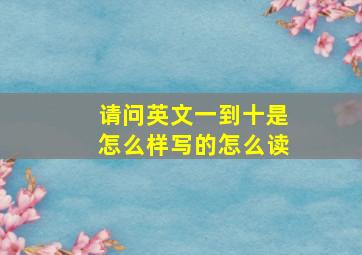 请问英文一到十是怎么样写的怎么读